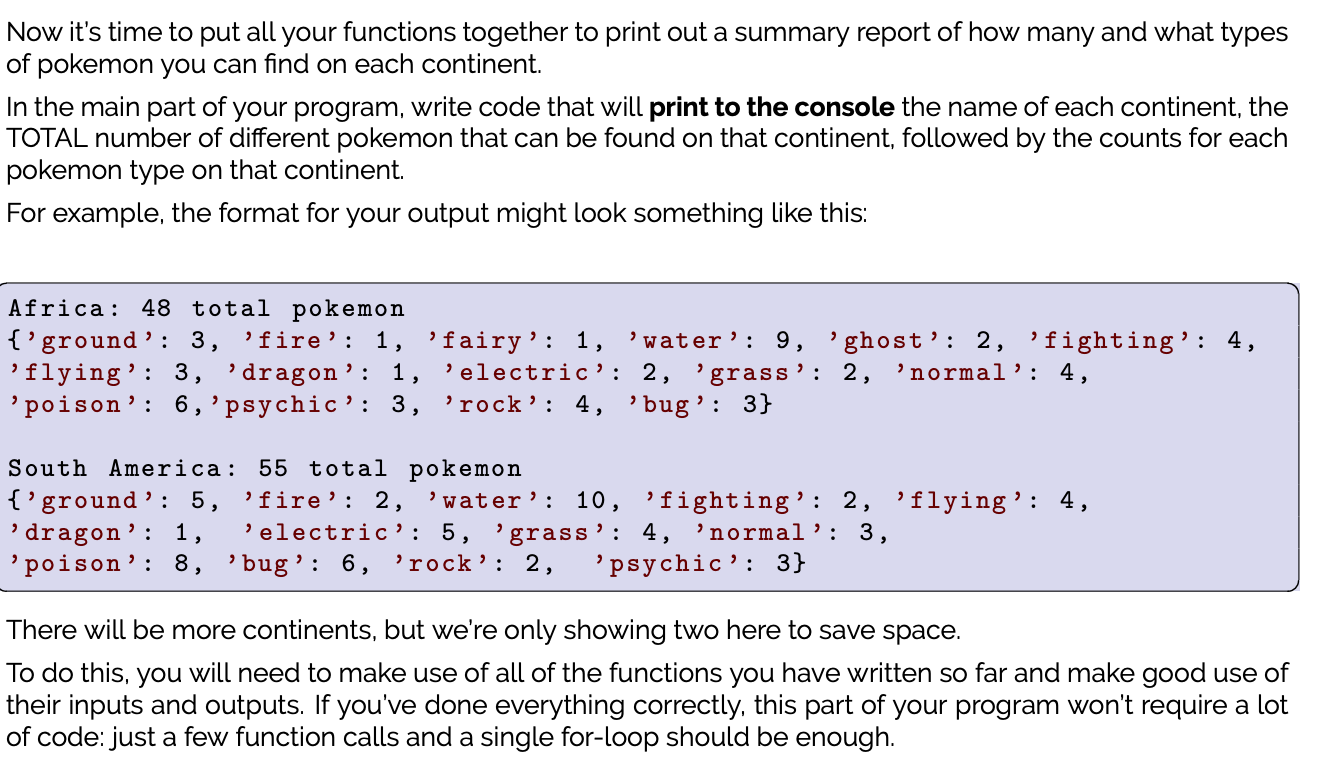 Now it's time to put all your functions together to print out a summary report of how many and what types of pokemon you can find on each continent.

In the main part of your program, write code that will print to the console the name of each continent, the TOTAL number of different pokemon that can be found on that continent, followed by the counts for each pokemon type on that continent.

For example, the format for your output might look something like this:

Africa: 48 total pokemon
{'ground': 3, 'fire': 1, 'fairy': 1, 'water': 9, 'ghost': 2, 'fighting': 4,
'flying': 3, 'dragon': 1, 'electric': 2, 'grass': 2, 'normal': 4,
'poison': 6,'psychic': 3, 'rock': 4, 'bug': 3}

South America: 55 total pokemon
{'ground': 5, 'fire': 2, 'water': 10, 'fighting': 2, 'flying': 4,
'dragon': 1, 'electric': 5, 'grass': 4, 'normal': 3,
'poison': 8, 'bug': 6, 'rock': 2, 'psychic': 3}

There will be more continents, but we're only showing two here to save space.

To do this, you will need to make use of all of the functions you have written so far and make good use of their inputs and outputs. If you've done everything correctly, this part of your program won't require a lot of code: just a few function calls and a single for-loop should be enough.